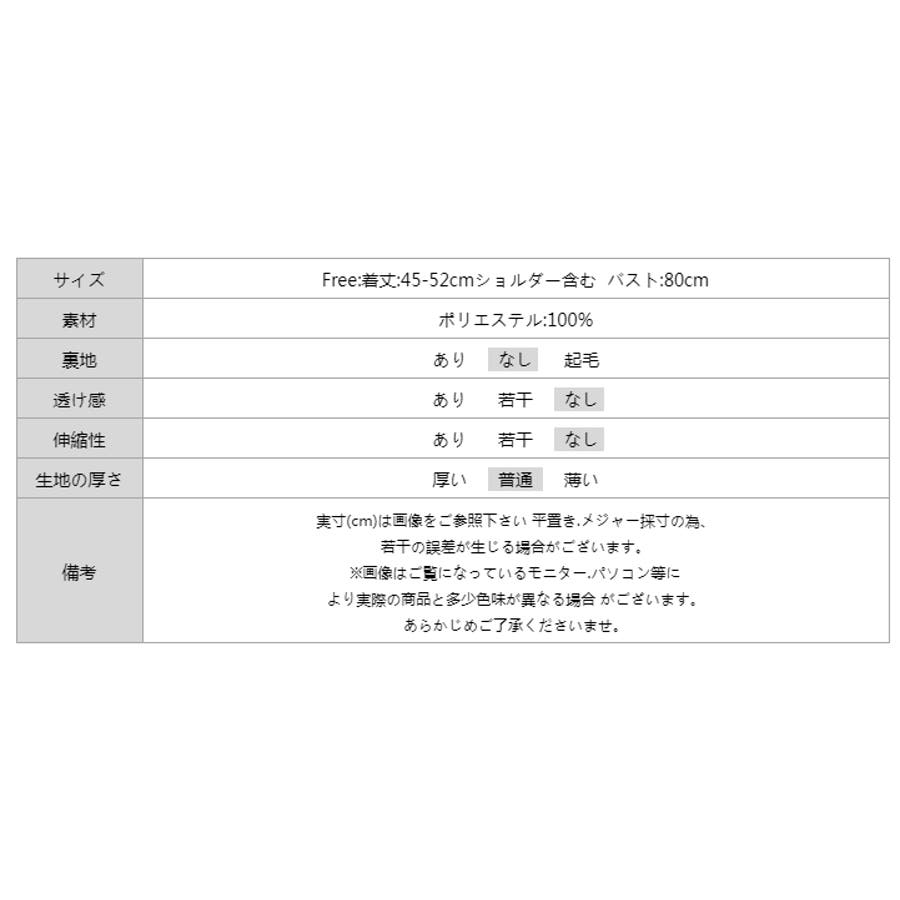 | サイズ | Free:着丈:45-52cmショルダー含む バスト:80cm |
|---|---|
| 素材 | ポリエステル:100% |
| 裏地 | あり なし 起毛 |
| 透け感 | あり 若干 なし |
| 伸縮性 | あり 若干 なし |
| 生地の厚さ | 厚い 普通 薄い |
| 備考 | 実寸(cm)は画像をご参照下さい 平置き.メジャー採寸の為、若干の誤差が生じる場合がございます。※画像はご覧になっているモニター.パソコン等により実際の商品と多少色味が異なる場合 がございます。あらかじめご了承くださいませ。 |